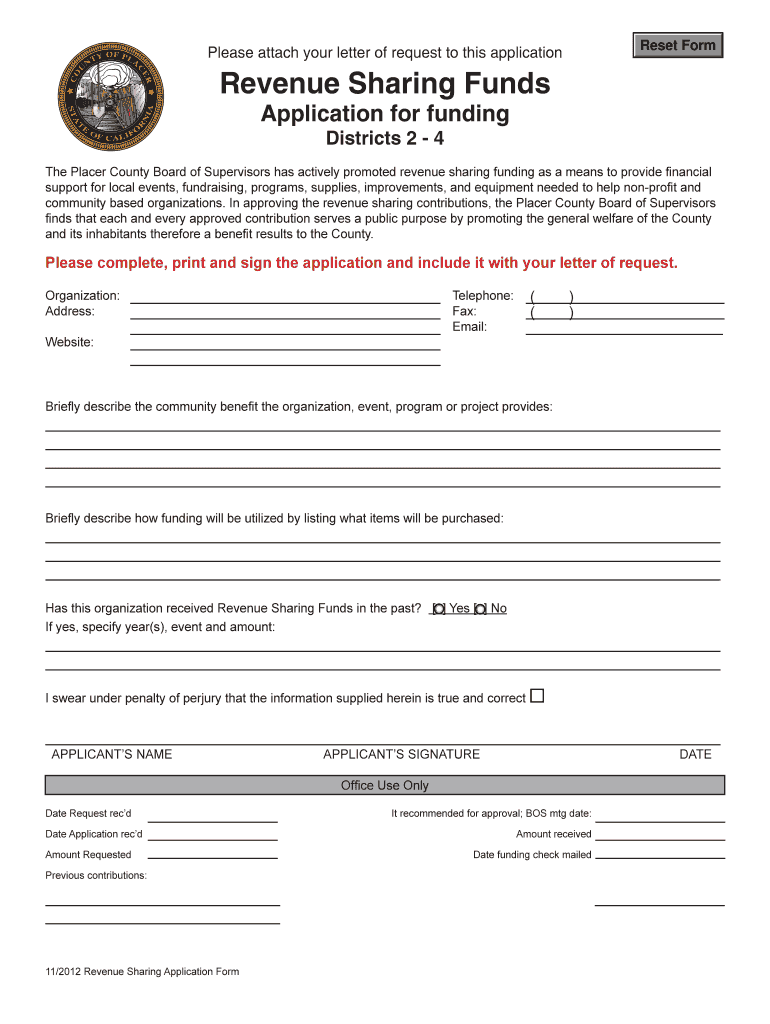 COUNTY OF PLACER
STATE OF CALIFORNIA

Please attach your letter of request to this application

Reset Form

Revenue Sharing Funds
Application for funding
Districts 2 - 4

The Placer County Board of Supervisors has actively promoted revenue sharing funding as a means to provide financial support for local events, fundraising, programs, supplies, improvements, and equipment needed to help non-profit and community based organizations. In approving the revenue sharing contributions, the Placer County Board of Supervisors finds that each and every approved contribution serves a public purpose by promoting the general welfare of the County and its inhabitants therefore a benefit results to the County.

Please complete, print and sign the application and include it with your letter of request.

Organization:
Address:

Website:

Telephone: ( )
Fax: ( )
Email:

Briefly describe the community benefit the organization, event, program or project provides:

Briefly describe how funding will be utilized by listing what items will be purchased:

Has this organization received Revenue Sharing Funds in the past? Yes No
If yes, specify year(s), event and amount:

I swear under penalty of perjury that the information supplied herein is true and correct

APPLICANT'S NAME APPLICANT'S SIGNATURE DATE

Office Use Only

Date Request rec'd
Date Application rec'd
Amount Requested
Previous contributions:

It recommended for approval; BOS mtg date:
Amount received
Date funding check mailed

11/2012 Revenue Sharing Application Form